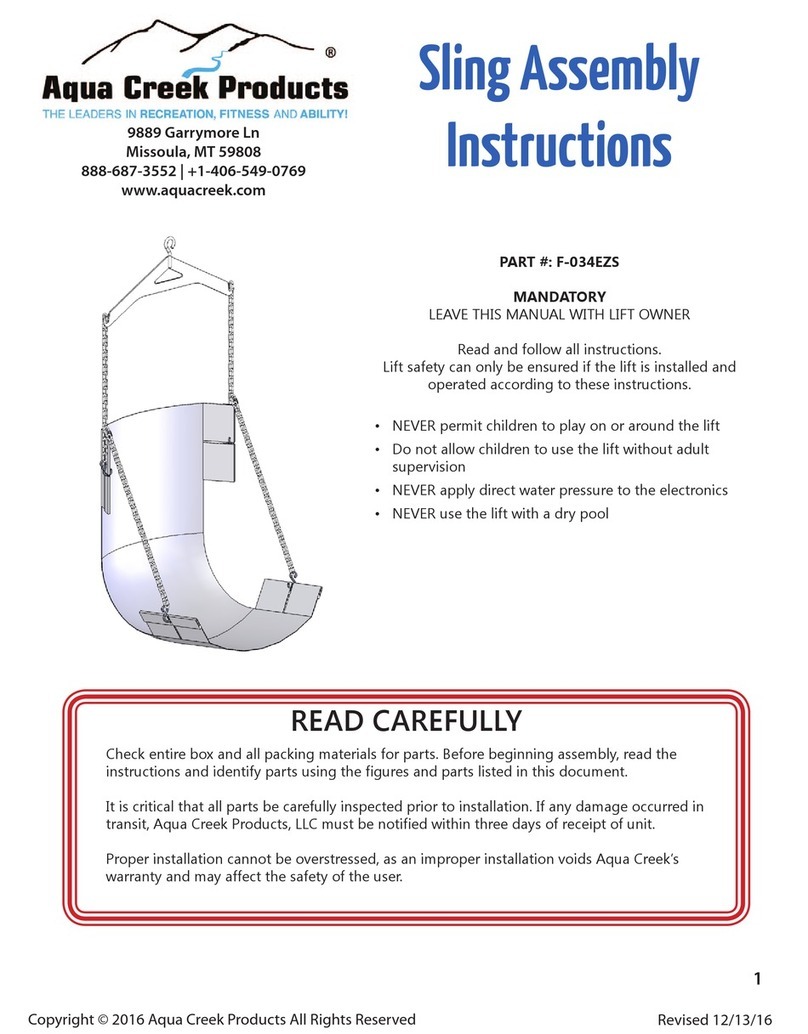 Aqua Creek Products®
THE LEADERS IN RECREATION, FITNESS AND ABILITY!
9889 Garrymore Ln
Missoula, MT 59808
888-687-3552 | +1-406-549-0769
www.aquacreek.com

Sling Assembly Instructions

PART #: F-034EZS

MANDATORY
LEAVE THIS MANUAL WITH LIFT OWNER

Read and follow all instructions.
Lift safety can only be ensured if the lift is installed and operated according to these instructions.

• NEVER permit children to play on or around the lift
• Do not allow children to use the lift without adult supervision
• NEVER apply direct water pressure to the electronics
• NEVER use the lift with a dry pool

READ CAREFULLY

Check entire box and all packing materials for parts. Before beginning assembly, read the instructions and identify parts using the figures and parts listed in this document.

It is critical that all parts be carefully inspected prior to installation. If any damage occurred in transit, Aqua Creek Products, LLC must be notified within three days of receipt of unit.

Proper installation cannot be overstressed, as an improper installation voids Aqua Creek's warranty and may affect the safety of the user.

1

Copyright © 2016 Aqua Creek Products All Rights Reserved
Revised 12/13/16